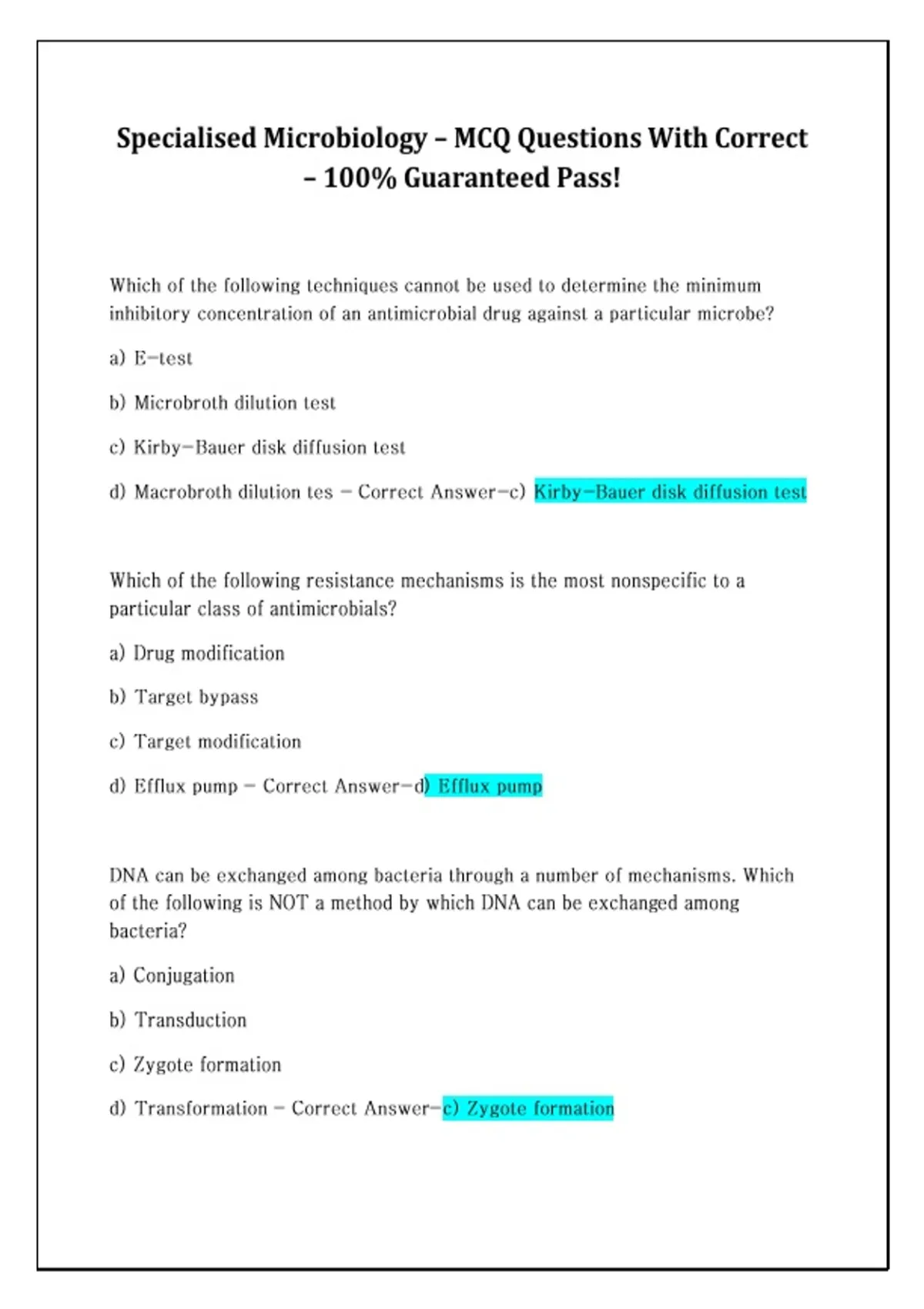 Specialised Microbiology – MCQ Questions With Correct – 100% Guaranteed Pass!

Which of the following techniques cannot be used to determine the minimum inhibitory concentration of an antimicrobial drug against a particular microbe?

a) E-test

b) Microbroth dilution test

c) Kirby-Bauer disk diffusion test

d) Macrobroth dilution tes - Correct Answer-c) Kirby-Bauer disk diffusion test

Which of the following resistance mechanisms is the most nonspecific to a particular class of antimicrobials?

a) Drug modification

b) Target bypass

c) Target modification

d) Efflux pump - Correct Answer-d) Efflux pump

DNA can be exchanged among bacteria through a number of mechanisms. Which of the following is NOT a method by which DNA can be exchanged among bacteria?

a) Conjugation

b) Transduction

c) Zygote formation

d) Transformation - Correct Answer-c) Zygote formation